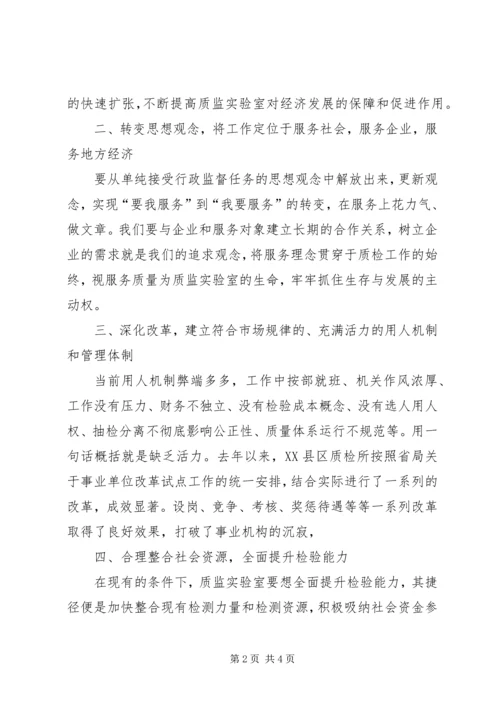 的快速扩张,不断提高质监实验室对经济发展的保障和促进作用。

二、转变思想观念,将工作定位于服务社会,服务企业,服务地方经济

要从单纯接受行政监督任务的思想观念中解放出来,更新观念,实现“要我服务”到“我要服务”的转变,在服务上花力气、做文章。我们要与企业和服务对象建立长期的合作关系,树立企业的需求就是我们的追求观念,将服务理念贯穿于质检工作的始终,视服务质量为质监实验室的生命,牢牢抓住生存与发展的主动权。

三、深化改革,建立符合市场规律的、充满活力的用人机制和管理体制

当前用人机制弊端多多,工作中按部就班、机关作风浓厚、工作没有压力、财务不独立、没有检验成本概念、没有选人用人权、抽检分离不彻底影响公正性、质量体系运行不规范等。用一句话概括就是缺乏活力。去年以来,XX县区质检所按照省局关于事业单位改革试点工作的统一安排,结合实际进行了一系列的改革,成效显著。设岗、竞争、考核、奖惩待遇等等一系列改革取得了良好效果,打破了事业机构的沉寂,

四、合理整合社会资源,全面提升检验能力

在现有的条件下,质监实验室要想全面提升检验能力,其捷径便是加快整合现有检测力量和检测资源,积极吸纳社会资金参

第2页 共4页